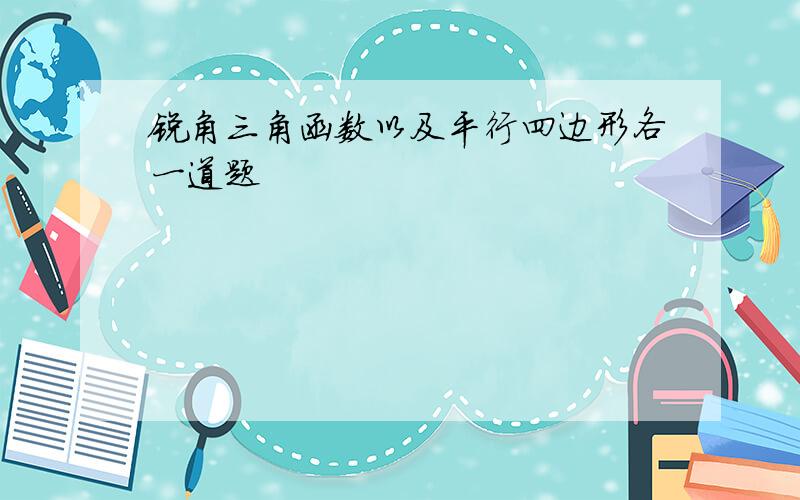 锐角三角函数以及平行四边形各一道题